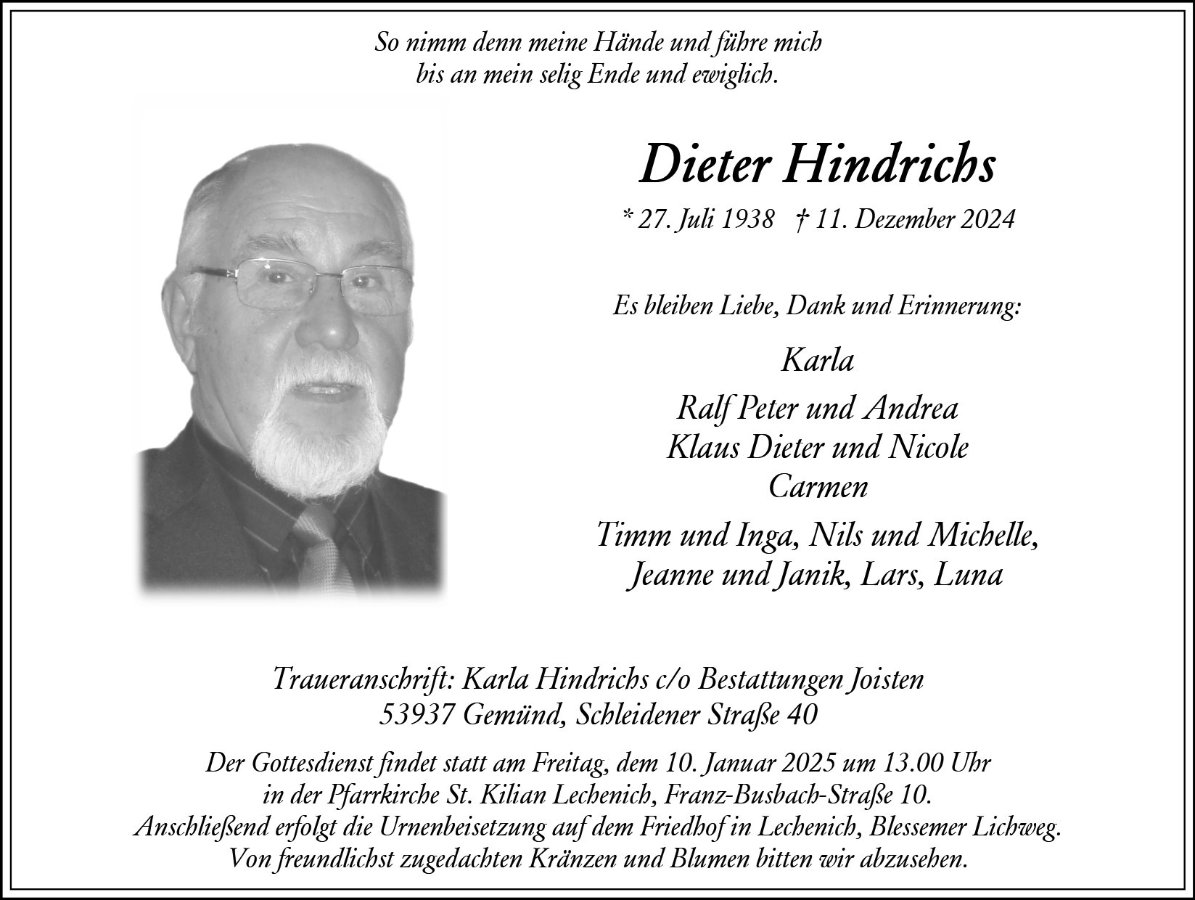 So nimm denn meine Hände und führe mich
bis an mein selig Ende und ewiglich.

Dieter Hindrichs

* 27. Juli 1938 † 11. Dezember 2024

Es bleiben Liebe, Dank und Erinnerung:

Karla
Ralf Peter und Andrea
Klaus Dieter und Nicole
Carmen
Timm und Inga, Nils und Michelle,
Jeanne und Janik, Lars, Luna

Traueranschrift: Karla Hindrichs c/o Bestattungen Joisten
53937 Gemünd, Schleidener Straße 40

Der Gottesdienst findet statt am Freitag, dem 10. Januar 2025 um 13.00 Uhr in der Pfarrkirche St. Kilian Lechenich, Franz-Busbach-Straße 10. Anschließend erfolgt die Urnenbeisetzung auf dem Friedhof in Lechenich, Blessemer Lichweg. Von freundlichst zugedachten Kränzen und Blumen bitten wir abzusehen.